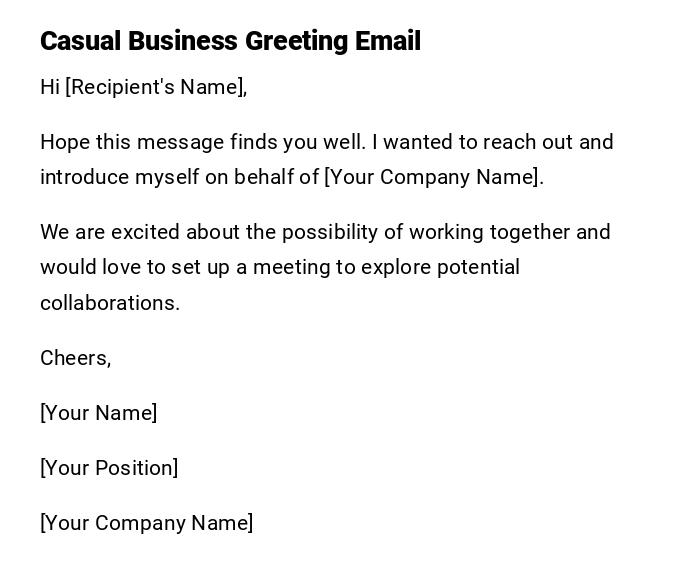 Casual Business Greeting Email

Hi [Recipient's Name],

Hope this message finds you well. I wanted to reach out and introduce myself on behalf of [Your Company Name].

We are excited about the possibility of working together and would love to set up a meeting to explore potential collaborations.

Cheers,

[Your Name]

[Your Position]

[Your Company Name]